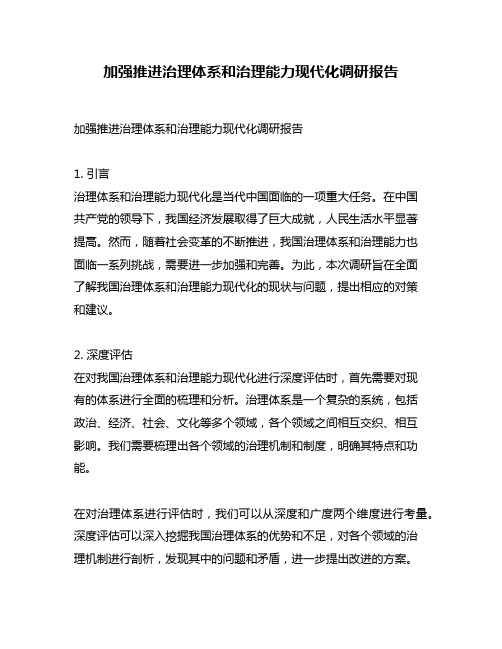 加强推进治理体系和治理能力现代化调研报告

加强推进治理体系和治理能力现代化调研报告

1. 引言
治理体系和治理能力现代化是当代中国面临的一项重大任务。在中国共产党的领导下，我国经济发展取得了巨大成就，人民生活水平显著提高。然而，随着社会变革的不断推进，我国治理体系和治理能力也面临一系列挑战，需要进一步加强和完善。为此，本次调研旨在全面了解我国治理体系和治理能力现代化的现状与问题，提出相应的对策和建议。

2. 深度评估
在对我国治理体系和治理能力现代化进行深度评估时，首先需要对现有的体系进行全面的梳理和分析。治理体系是一个复杂的系统，包括政治、经济、社会、文化等多个领域，各个领域之间相互交织、相互影响。我们需要梳理出各个领域的治理机制和制度，明确其特点和功能。

在对治理体系进行评估时，我们可以从深度和广度两个维度进行考量。深度评估可以深入挖掘我国治理体系的优势和不足，对各个领域的治理机制进行剖析，发现其中的问题和矛盾，进一步提出改进的方案。